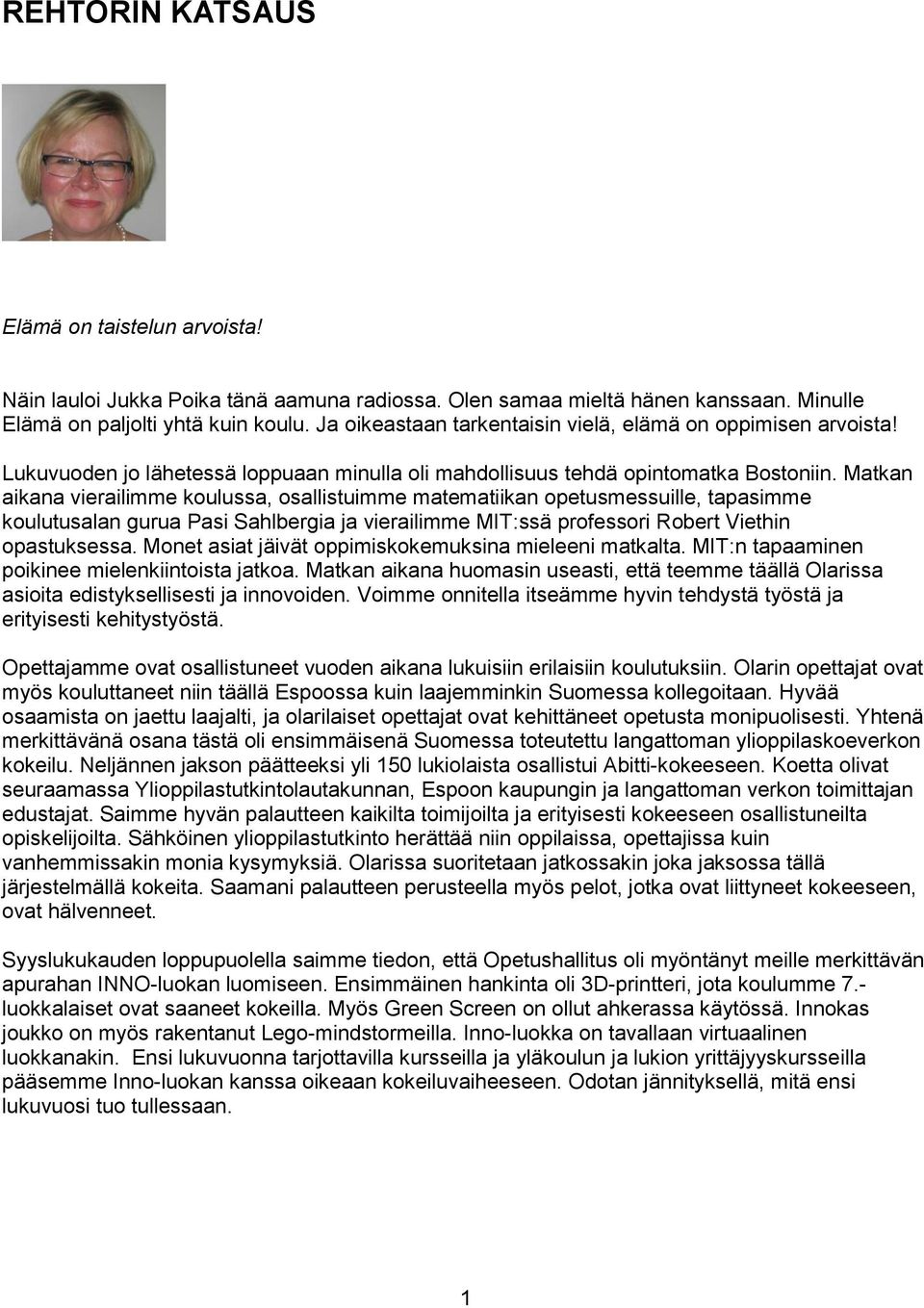 REHTORIN KATSAUS

Elämä on taistelun arvoista!

Näin lauloi Jukka Poika tänä aamuna radiossa. Olen samaa mieltä hänen kanssaan. Minulle Elämä on paljolti yhtä kuin koulu. Ja oikeastaan tarkentaisin vielä, elämä on oppimisen arvoista!

Lukuvuoden jo lähetessä loppuaan minulla oli mahdollisuus tehdä opintomatka Bostoniin. Matkan aikana vierailimme koulussa, osallistuimme matematiikan opetusmessuille, tapasimme koulutusalan gurua Pasi Sahlbergia ja vierailimme MIT:ssä professori Robert Viethin opastuksessa. Monet asiat jäivät oppimiskokemuksina mieleeni matkalta. MIT:n tapaaminen poikinee mielenkiintoista jatkoa. Matkan aikana huomasin useasti, että teemme täällä Olarissa asioita edistyksellisesti ja innovoiden. Voimme onnitella itseämme hyvin tehdystä työstä ja erityisesti kehitystyöstä.

Opettajamme ovat osallistuneet vuoden aikana lukuisiin erilaisiin koulutuksiin. Olarin opettajat ovat myös kouluttaneet niin täällä Espoossa kuin laajemminkin Suomessa kollegoitaan. Hyvää osaamista on jaettu laajalti, ja olarilaiset opettajat ovat kehittäneet opetusta monipuolisesti. Yhtenä merkittävänä osana tästä oli ensimmäisenä Suomessa toteutettu langattoman ylioppilaskoeverkon kokeilu. Neljännen jakson päätteeksi yli 150 lukiolaista osallistui Abitti-kokeeseen. Koetta olivat seuraamassa Ylioppilastutkintolautakunnan, Espoon kaupungin ja langattoman verkon toimittajan edustajat. Saimme hyvän palautteen kaikilta toimijoilta ja erityisesti kokeeseen osallistuneilta opiskelijoilta. Sähköinen ylioppilastutkinto herättää niin oppilaissa, opettajissa kuin vanhemmissakin monia kysymyksiä. Olarissa suoritetaan jatkossakin joka jaksossa tällä järjestelmällä kokeita. Saamani palautteen perusteella myös pelot, jotka ovat liittyneet kokeeseen, ovat hälvenneet.

Syyslukukauden loppupuolella saimme tiedon, että Opetushallitus oli myöntänyt meille merkittävän apurahan INNO-luokan luomiseen. Ensimmäinen hankinta oli 3D-printteri, jota koulumme 7.-luokkalaiset ovat saaneet kokeilla. Myös Green Screen on ollut ahkerassa käytössä. Innokas joukko on myös rakentanut Lego-mindstormeilla. Inno-luokka on tavallaan virtuaalinen luokkanakin. Ensi lukuvuonna tarjottavilla kursseilla ja yläkoulun ja lukion yrittäjyyskursseilla pääsemme Inno-luokan kanssa oikeaan kokeiluvaiheeseen. Odotan jännityksellä, mitä ensi lukuvuosi tuo tullessaan.

1